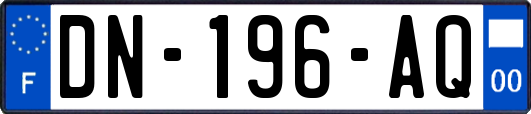 F
DN-196-AQ
00